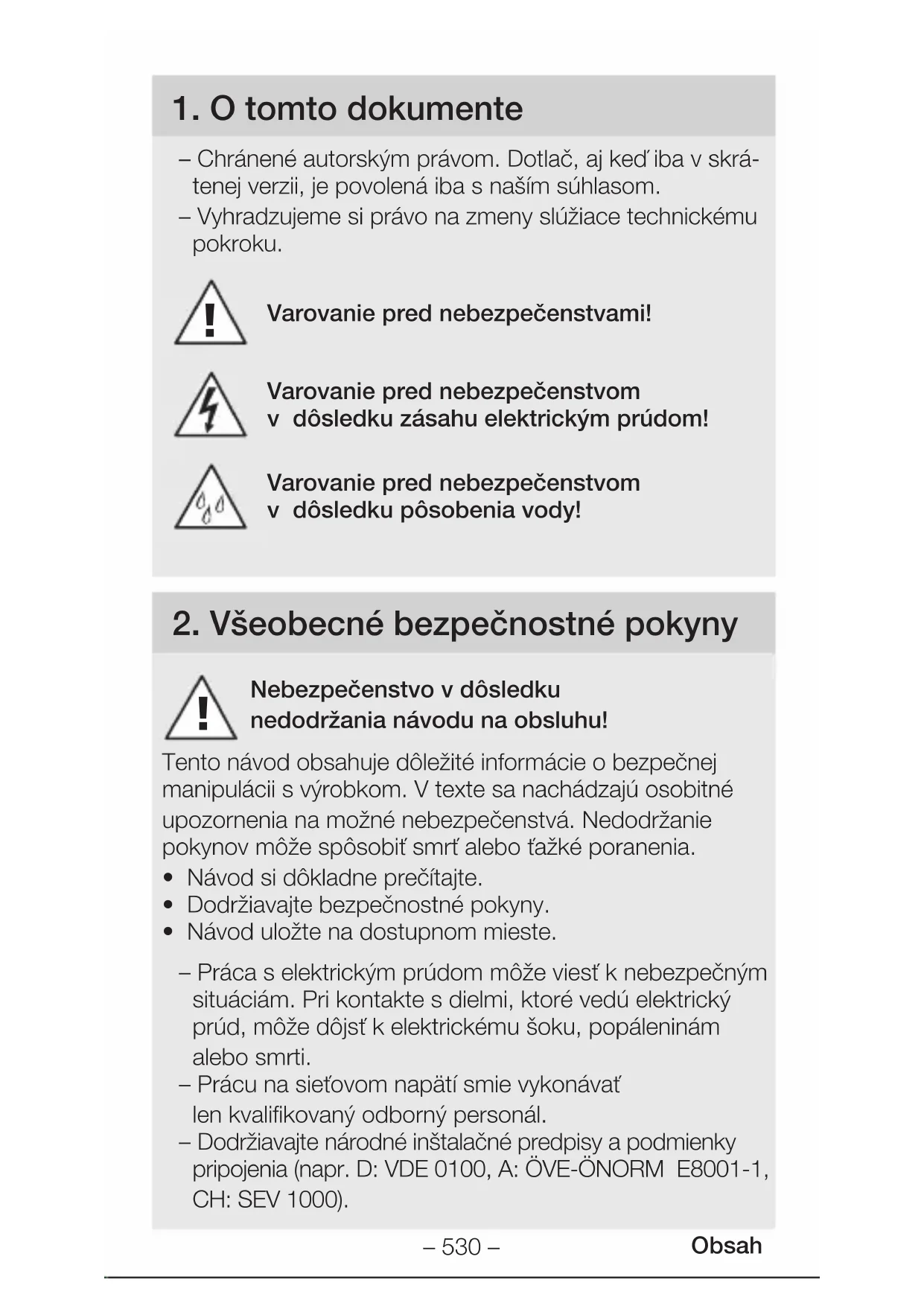 1. O tomto dokumente

– Chránené autorským právom. Dotlač, aj keď iba v skrátenej verzii, je povolená iba s naším súhlasom.
– Vyhradzujeme si právo na zmeny slúžiace technickému pokroku.

Varovanie pred nebezpečenstvami!

Varovanie pred nebezpečenstvom v dôsledku zásahu elektrickým prúdom!

Varovanie pred nebezpečenstvom v dôsledku pôsobenia vody!

2. Všeobecné bezpečnostné pokyny

Nebezpečenstvo v dôsledku nedodržania návodu na obsluhu!

Tento návod obsahuje dôležité informácie o bezpečnej manipulácii s výrobkom. V texte sa nachádzajú osobitné upozornenia na možné nebezpečenstvá. Nedodržanie pokynov môže spôsobiť smrť alebo ťažké poranenia.
• Návod si dôkladne prečítajte.
• Dodržiavajte bezpečnostné pokyny.
• Návod uložte na dostupnom mieste.

– Práca s elektrickým prúdom môže viesť k nebezpečným situáciám. Pri kontakte s dielmi, ktoré vedú elektrický prúd, môže dôjsť k elektrickému šoku, popáleninám alebo smrti.
– Prácu na sieťovom napätí smie vykonávať len kvalifikovaný odborný personál.
– Dodržiavajte národné inštalačné predpisy a podmienky pripojenia (napr. D: VDE 0100, A: ÖVE-ÖNORM E8001-1, CH: SEV 1000).

– 530 –

Obsah